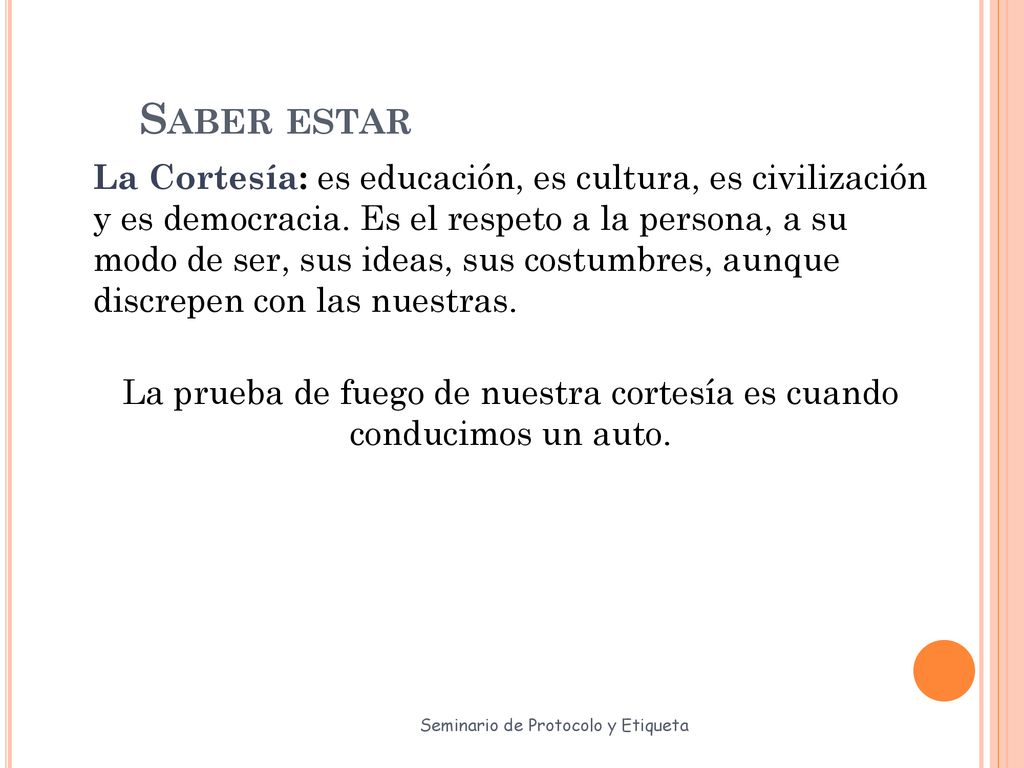 SABER ESTAR

La Cortesía: es educación, es cultura, es civilización y es democracia. Es el respeto a la persona, a su modo de ser, sus ideas, sus costumbres, aunque discrepen con las nuestras.

La prueba de fuego de nuestra cortesía es cuando conducimos un auto.

Seminario de Protocolo y Etiqueta